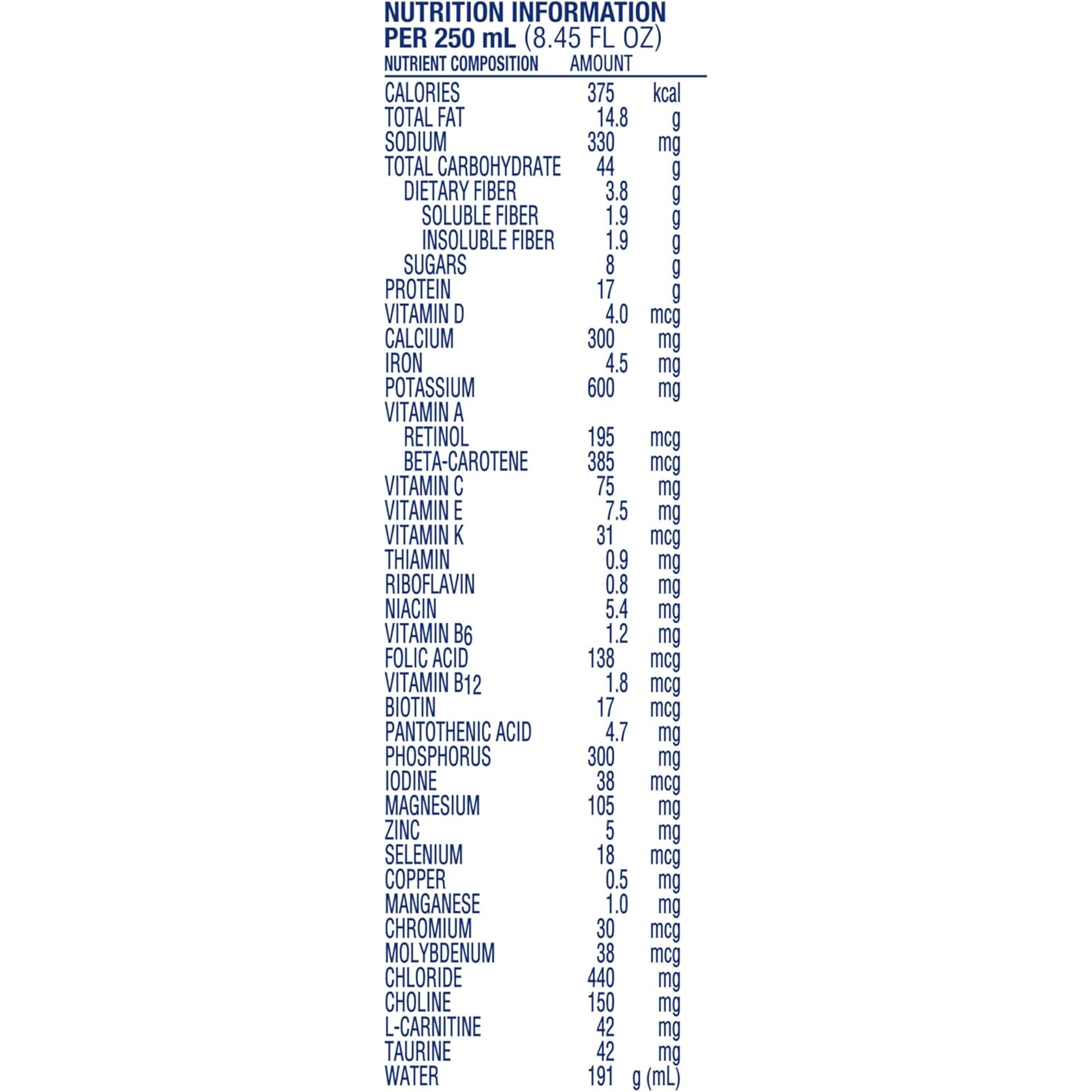 NUTRITION INFORMATION
PER 250 mL (8.45 FL OZ)

| NUTRIENT COMPOSITION | AMOUNT | |
|---|---|---|
| CALORIES | 375 | kcal |
| TOTAL FAT | 14.8 | g |
| SODIUM | 330 | mg |
| TOTAL CARBOHYDRATE | 44 | g |
| DIETARY FIBER | 3.8 | g |
| SOLUBLE FIBER | 1.9 | g |
| INSOLUBLE FIBER | 1.9 | g |
| SUGARS | 8 | g |
| PROTEIN | 17 | g |
| VITAMIN D | 4.0 | mcg |
| CALCIUM | 300 | mg |
| IRON | 4.5 | mg |
| POTASSIUM | 600 | mg |
| VITAMIN A | | |
| RETINOL | 195 | mcg |
| BETA-CAROTENE | 385 | mcg |
| VITAMIN C | 75 | mg |
| VITAMIN E | 7.5 | mg |
| VITAMIN K | 31 | mcg |
| THIAMIN | 0.9 | mg |
| RIBOFLAVIN | 0.8 | mg |
| NIACIN | 5.4 | mg |
| VITAMIN $B_6$ | 1.2 | mg |
| FOLIC ACID | 138 | mcg |
| VITAMIN $B_{12}$ | 1.8 | mcg |
| BIOTIN | 17 | mcg |
| PANTOTHENIC ACID | 4.7 | mg |
| PHOSPHORUS | 300 | mg |
| IODINE | 38 | mcg |
| MAGNESIUM | 105 | mg |
| ZINC | 5 | mg |
| SELENIUM | 18 | mcg |
| COPPER | 0.5 | mg |
| MANGANESE | 1.0 | mg |
| CHROMIUM | 30 | mcg |
| MOLYBDENUM | 38 | mcg |
| CHLORIDE | 440 | mg |
| CHOLINE | 150 | mg |
| L-CARNITINE | 42 | mg |
| TAURINE | 42 | mg |
| WATER | 191 | g (mL) |